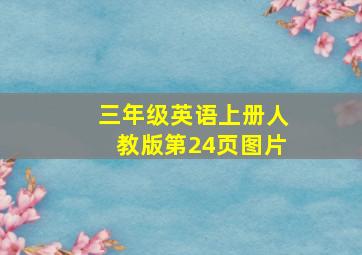 三年级英语上册人教版第24页图片